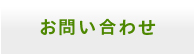 お問い合わせ